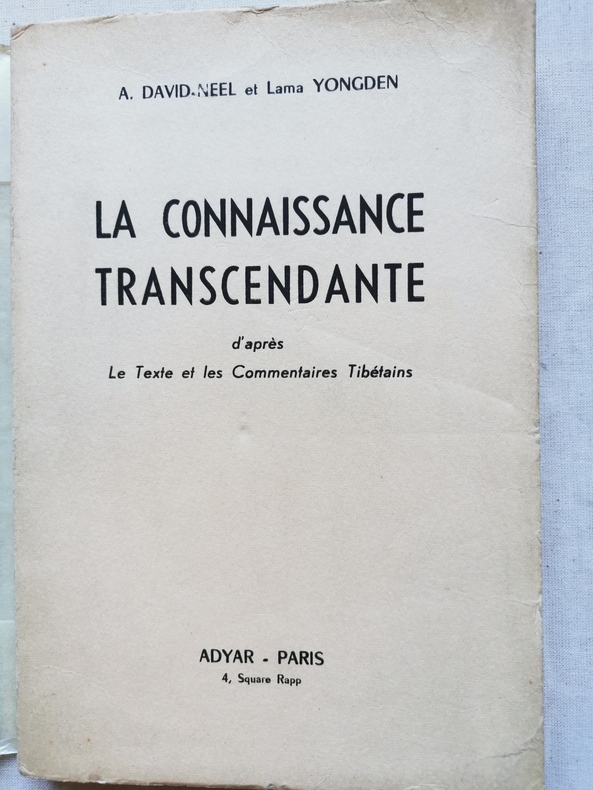 A. DAVID-NEEL et Lama YONGDEN

LA CONNAISSANCE
TRANSCENDANTE

d'après
Le Texte et les Commentaires Tibétains

ADYAR - PARIS
4, Square Rapp